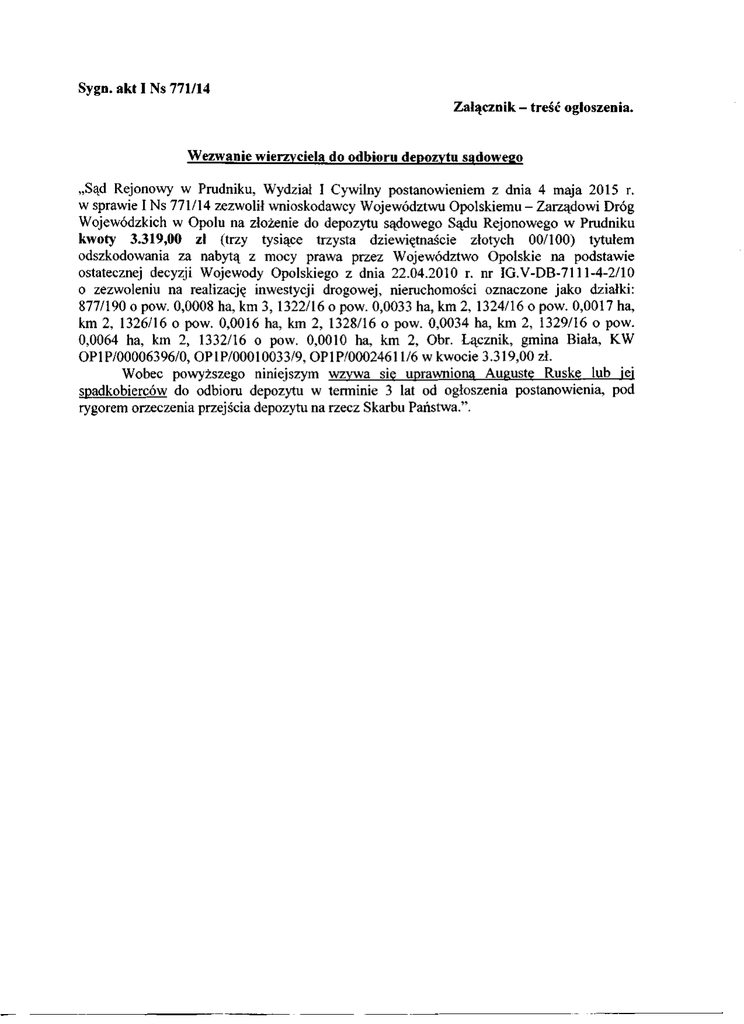 Sygn. akt I Ns 771/14

Załącznik – treść ogłoszenia.

Wezwanie wierzyciela do odbioru depozytu sądowego

„Sąd Rejonowy w Prudniku, Wydział I Cywilny postanowieniem z dnia 4 maja 2015 r. w sprawie I Ns 771/14 zezwolił wnioskodawcy Województwu Opolskiemu – Zarządowi Dróg Wojewódzkich w Opolu na złożenie do depozytu sądowego Sądu Rejonowego w Prudniku kwoty 3.319,00 zł (trzy tysiące trzysta dziewiętnaście złotych 00/100) tytułem odszkodowania za nabytą z mocy prawa przez Województwo Opolskie na podstawie ostatecznej decyzji Wojewody Opolskiego z dnia 22.04.2010 r. nr IG.V-DB-7111-4-2/10 o zezwoleniu na realizację inwestycji drogowej, nieruchomości oznaczone jako działki: 877/190 o pow. 0,0008 ha, km 3, 1322/16 o pow. 0,0033 ha, km 2, 1324/16 o pow. 0,0017 ha, km 2, 1326/16 o pow. 0,0016 ha, km 2, 1328/16 o pow. 0,0034 ha, km 2, 1329/16 o pow. 0,0064 ha, km 2, 1332/16 o pow. 0,0010 ha, km 2, Obr. Łącznik, gmina Biała, KW OP1P/00006396/0, OP1P/00010033/9, OP1P/00024611/6 w kwocie 3.319,00 zł.

Wobec powyższego niniejszym wzywa się uprawnioną Augustę Ruske lub jej spadkobierców do odbioru depozytu w terminie 3 lat od ogłoszenia postanowienia, pod rygorem orzeczenia przejścia depozytu na rzecz Skarbu Państwa.”.